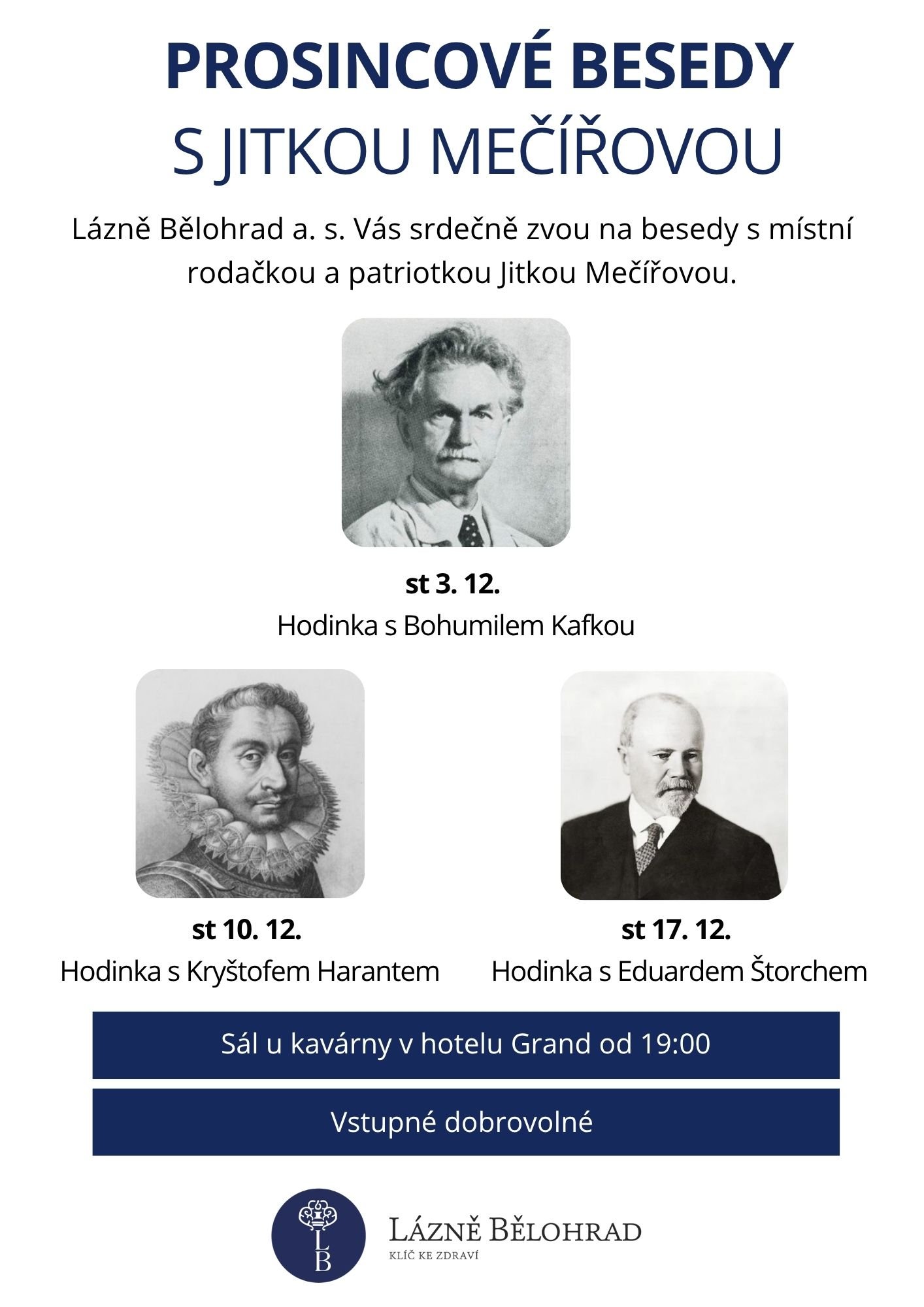 PROSINCOVÉ BESEDY
S JITKOU MEČÍŘOVOU

Lázně Bělohrad a. s. Vás srdečně zvou na besedy s místní rodačkou a patriotkou Jitkou Mečířovou.

st 3. 12.
Hodinka s Bohumilem Kafkou

st 10. 12.
Hodinka s Kryštofem Harantem

st 17. 12.
Hodinka s Eduardem Štorchem

Sál u kavárny v hotelu Grand od 19:00

Vstupné dobrovolné

LB
LÁZNĚ BĚLOHRAD
KLÍČ KE ZDRAVÍ